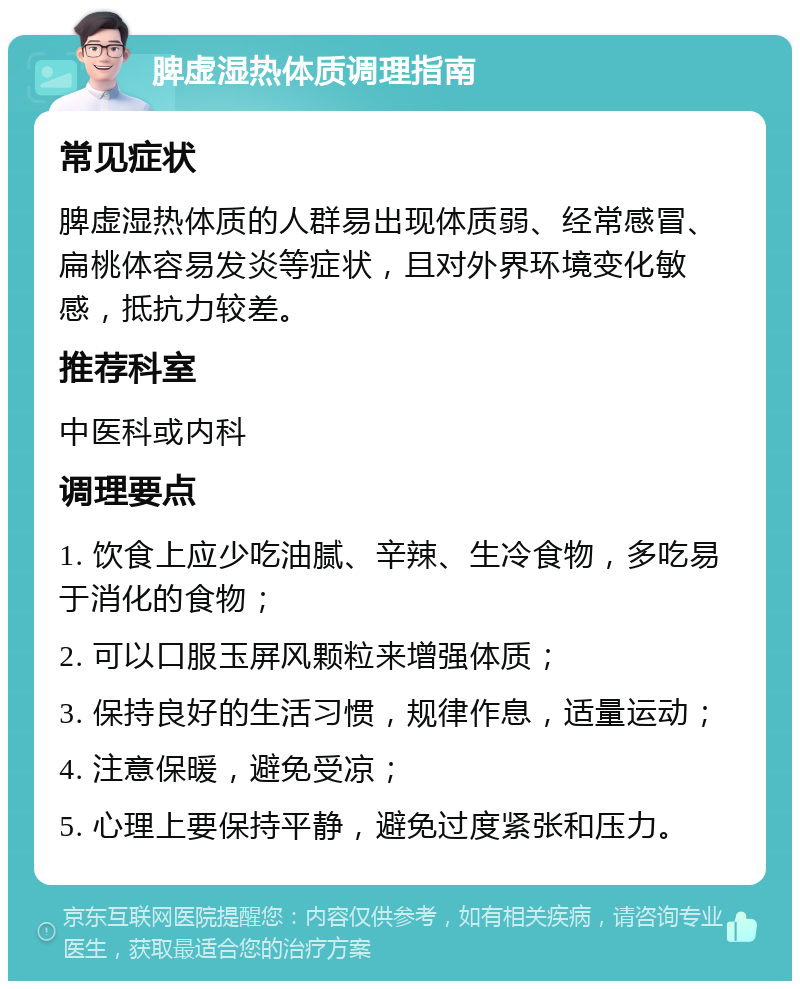 脾虚湿热体质调理指南

常见症状

脾虚湿热体质的人群易出现体质弱、经常感冒、扁桃体容易发炎等症状，且对外界环境变化敏感，抵抗力较差。

推荐科室

中医科或内科

调理要点

1. 饮食上应少吃油腻、辛辣、生冷食物，多吃易于消化的食物；

2. 可以口服玉屏风颗粒来增强体质；

3. 保持良好的生活习惯，规律作息，适量运动；

4. 注意保暖，避免受凉；

5. 心理上要保持平静，避免过度紧张和压力。

京东互联网医院提醒您：内容仅供参考，如有相关疾病，请咨询专业医生，获取最适合您的治疗方案